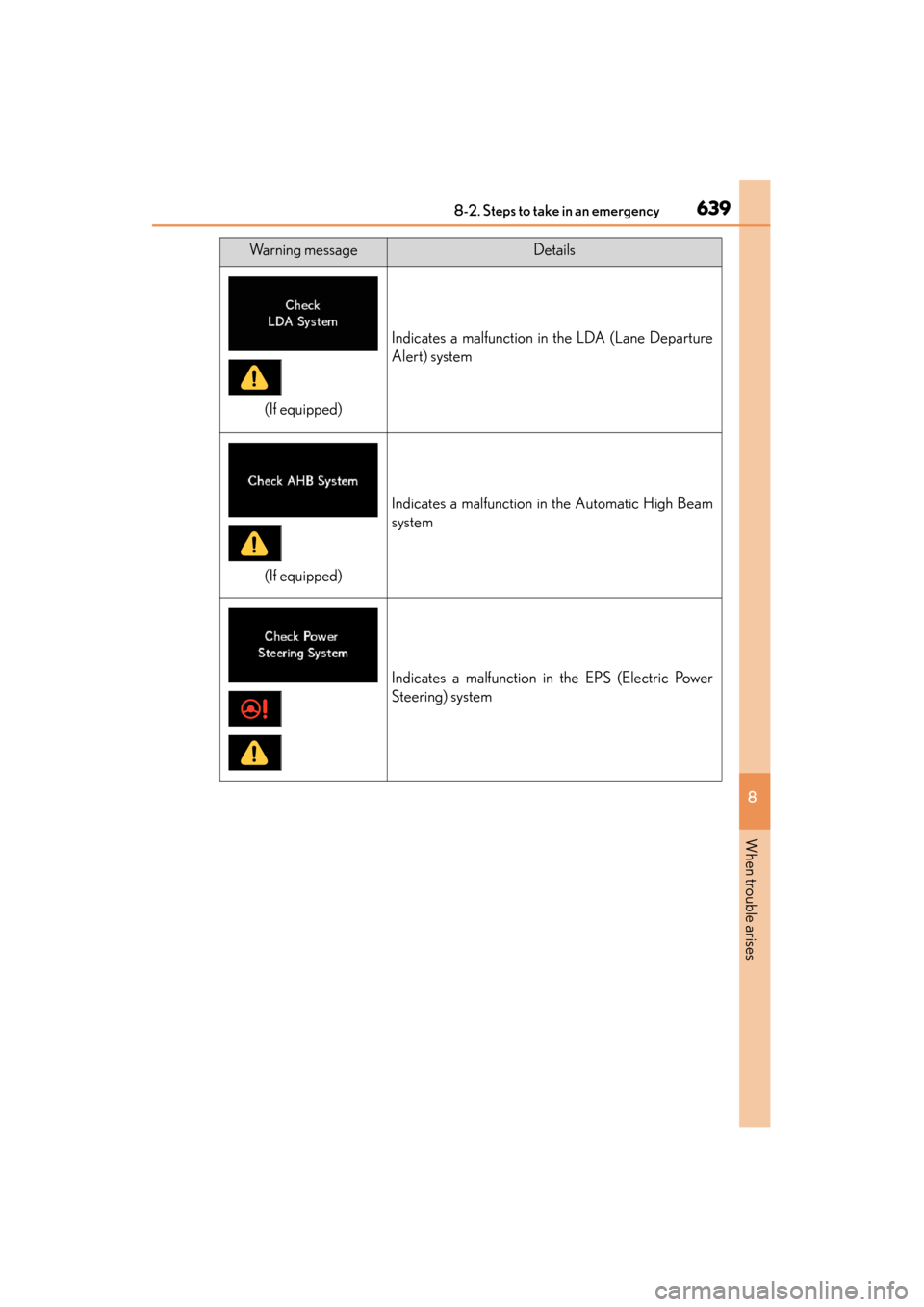 8-2. Steps to take in an emergency 639

| Warning message | Details |
|---|---|
| Check LDA System (If equipped) | Indicates a malfunction in the LDA (Lane Departure Alert) system |
| Check AHB System (If equipped) | Indicates a malfunction in the Automatic High Beam system |
| Check Power Steering System | Indicates a malfunction in the EPS (Electric Power Steering) system |

8

When trouble arises

carmanualsonline.info